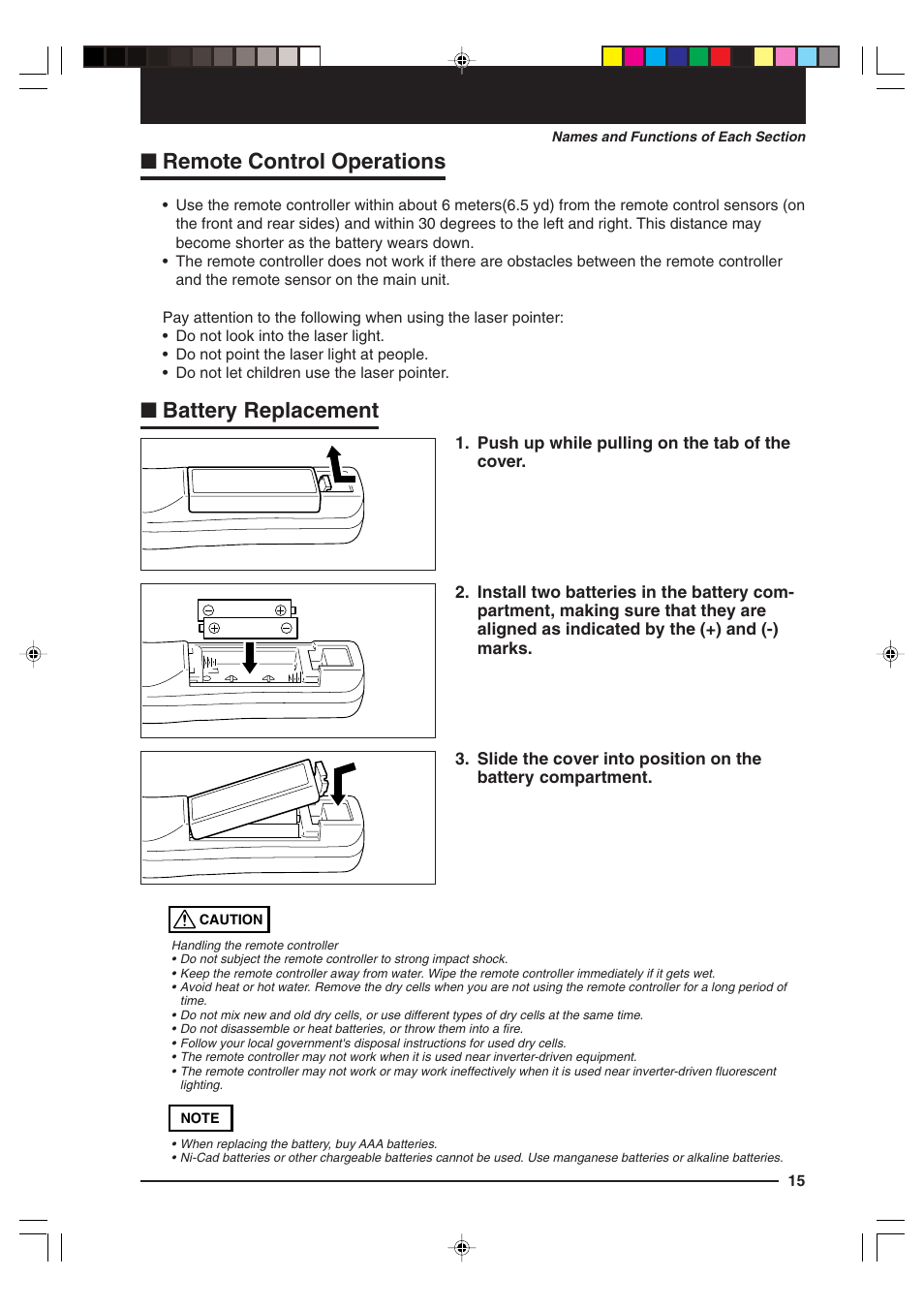 Names and Functions of Each Section

■ Remote Control Operations

• Use the remote controller within about 6 meters(6.5 yd) from the remote control sensors (on the front and rear sides) and within 30 degrees to the left and right. This distance may become shorter as the battery wears down.
• The remote controller does not work if there are obstacles between the remote controller and the remote sensor on the main unit.

Pay attention to the following when using the laser pointer:
• Do not look into the laser light.
• Do not point the laser light at people.
• Do not let children use the laser pointer.

■ Battery Replacement

1. Push up while pulling on the tab of the cover.

2. Install two batteries in the battery compartment, making sure that they are aligned as indicated by the (+) and (-) marks.

3. Slide the cover into position on the battery compartment.

CAUTION

Handling the remote controller
• Do not subject the remote controller to strong impact shock.
• Keep the remote controller away from water. Wipe the remote controller immediately if it gets wet.
• Avoid heat or hot water. Remove the dry cells when you are not using the remote controller for a long period of time.
• Do not mix new and old dry cells, or use different types of dry cells at the same time.
• Do not disassemble or heat batteries, or throw them into a fire.
• Follow your local government's disposal instructions for used dry cells.
• The remote controller may not work when it is used near inverter-driven equipment.
• The remote controller may not work or may work ineffectively when it is used near inverter-driven fluorescent lighting.

NOTE

• When replacing the battery, buy AAA batteries.
• Ni-Cad batteries or other chargeable batteries cannot be used. Use manganese batteries or alkaline batteries.

15